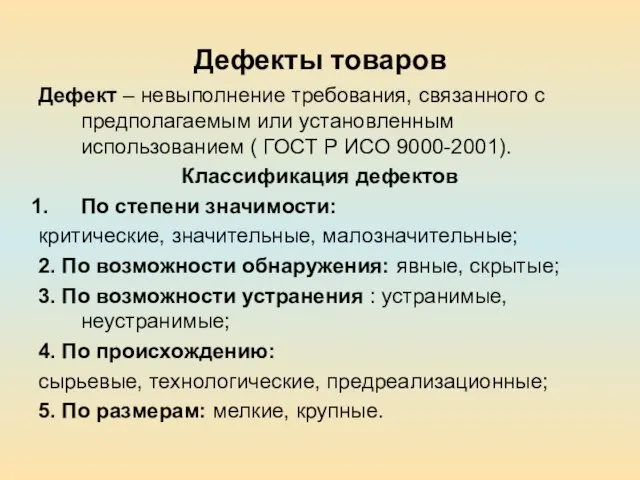 Дефекты товаров

Дефект – невыполнение требования, связанного с предполагаемым или установленным использованием ( ГОСТ Р ИСО 9000-2001).

Классификация дефектов

1. По степени значимости:

критические, значительные, малозначительные;

2. По возможности обнаружения: явные, скрытые;

3. По возможности устранения : устранимые, неустранимые;

4. По происхождению:

сырьевые, технологические, предреализационные;

5. По размерам: мелкие, крупные.